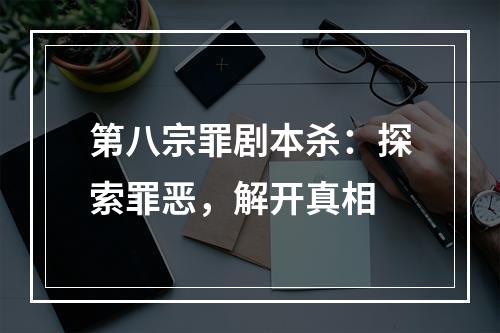 第八宗罪剧本杀：探索罪恶，解开真相